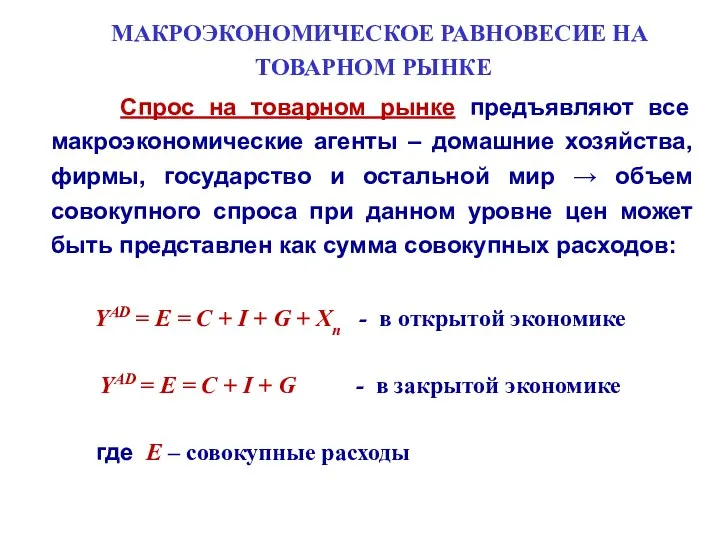 МАКРОЭКОНОМИЧЕСКОЕ РАВНОВЕСИЕ НА ТОВАРНОМ РЫНКЕ

Спрос на товарном рынке предъявляют все макроэкономические агенты – домашние хозяйства, фирмы, государство и остальной мир → объем совокупного спроса при данном уровне цен может быть представлен как сумма совокупных расходов:

$Y^{AD} = E = C + I + G + X_n$ - в открытой экономике

$Y^{AD} = E = C + I + G$ - в закрытой экономике

где $E$ – совокупные расходы